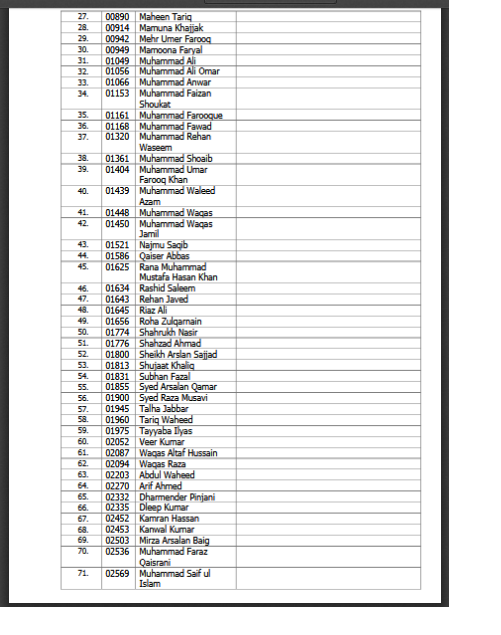 | 27. | 00890 | Maheen Tariq | |
|---|---|---|---|
| 28. | 00914 | Mamuna Khajjak | |
| 29. | 00942 | Mehr Umer Farooq | |
| 30. | 00949 | Mamoona Faryal | |
| 31. | 01049 | Muhammad Ali | |
| 32. | 01056 | Muhammad Ali Omar | |
| 33. | 01066 | Muhammad Anwar | |
| 34. | 01153 | Muhammad Faizan Shoukat | |
| 35. | 01161 | Muhammad Farooque | |
| 36. | 01168 | Muhammad Fawad | |
| 37. | 01320 | Muhammad Rehan Waseem | |
| 38. | 01361 | Muhammad Shoaib | |
| 39. | 01404 | Muhammad Umar Farooq Khan | |
| 40. | 01439 | Muhammad Waleed Azam | |
| 41. | 01448 | Muhammad Waqas | |
| 42. | 01450 | Muhammad Waqas Jamil | |
| 43. | 01521 | Najmu Saqib | |
| 44. | 01586 | Qaiser Abbas | |
| 45. | 01625 | Rana Muhammad Mustafa Hasan Khan | |
| 46. | 01634 | Rashid Saleem | |
| 47. | 01643 | Rehan Javed | |
| 48. | 01645 | Riaz Ali | |
| 49. | 01656 | Roha Zulqarnain | |
| 50. | 01774 | Shahrukh Nasir | |
| 51. | 01776 | Shahzad Ahmad | |
| 52. | 01800 | Sheikh Arslan Sajjad | |
| 53. | 01813 | Shujaat Khaliq | |
| 54. | 01831 | Subhan Fazal | |
| 55. | 01855 | Syed Arsalan Qamar | |
| 56. | 01900 | Syed Raza Musavi | |
| 57. | 01945 | Talha Jabbar | |
| 58. | 01960 | Tariq Waheed | |
| 59. | 01975 | Tayyaba Ilyas | |
| 60. | 02052 | Veer Kumar | |
| 61. | 02087 | Waqas Altaf Hussain | |
| 62. | 02094 | Waqas Raza | |
| 63. | 02203 | Abdul Waheed | |
| 64. | 02270 | Arif Ahmed | |
| 65. | 02332 | Dharmender Pinjani | |
| 66. | 02335 | Dleep Kumar | |
| 67. | 02452 | Kamran Hassan | |
| 68. | 02453 | Kanwal Kumar | |
| 69. | 02503 | Mirza Arsalan Baig | |
| 70. | 02536 | Muhammad Faraz Qaisrani | |
| 71. | 02569 | Muhammad Saif ul Islam | |